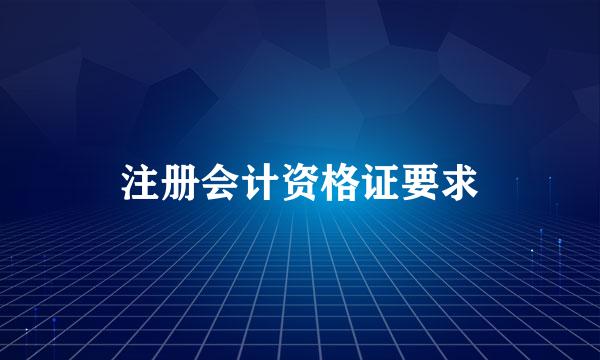 注册会计资格证要求